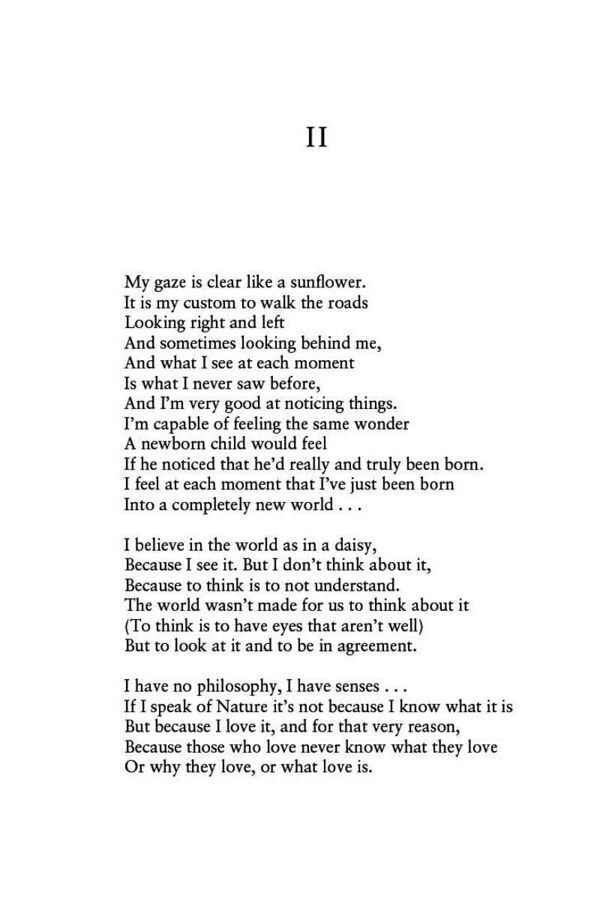 II

My gaze is clear like a sunflower.
It is my custom to walk the roads
Looking right and left
And sometimes looking behind me,
And what I see at each moment
Is what I never saw before,
And I'm very good at noticing things.
I'm capable of feeling the same wonder
A newborn child would feel
If he noticed that he'd really and truly been born.
I feel at each moment that I've just been born
Into a completely new world . . .

I believe in the world as in a daisy,
Because I see it. But I don't think about it,
Because to think is to not understand.
The world wasn't made for us to think about it
(To think is to have eyes that aren't well)
But to look at it and to be in agreement.

I have no philosophy, I have senses . . .
If I speak of Nature it's not because I know what it is
But because I love it, and for that very reason,
Because those who love never know what they love
Or why they love, or what love is.